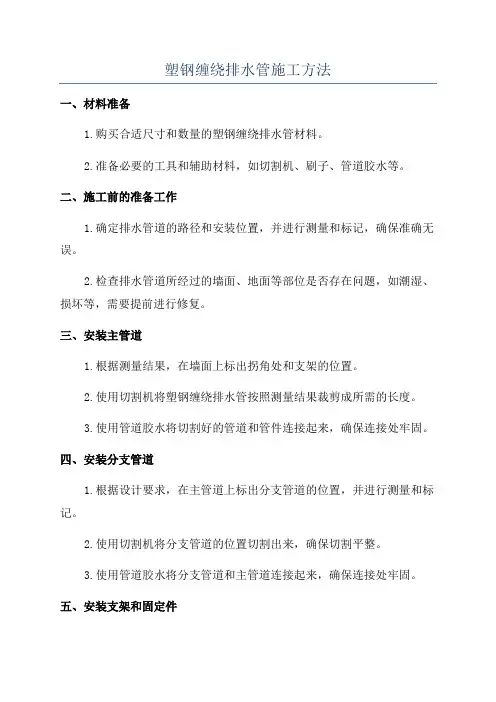 塑钢缠绕排水管施工方法

一、材料准备

1.购买合适尺寸和数量的塑钢缠绕排水管材料。

2.准备必要的工具和辅助材料，如切割机、刷子、管道胶水等。

二、施工前的准备工作

1.确定排水管道的路径和安装位置，并进行测量和标记，确保准确无误。

2.检查排水管道所经过的墙面、地面等部位是否存在问题，如潮湿、损坏等，需要提前进行修复。

三、安装主管道

1.根据测量结果，在墙面上标出拐角处和支架的位置。

2.使用切割机将塑钢缠绕排水管按照测量结果裁剪成所需的长度。

3.使用管道胶水将切割好的管道和管件连接起来，确保连接处牢固。

四、安装分支管道

1.根据设计要求，在主管道上标出分支管道的位置，并进行测量和标记。

2.使用切割机将分支管道的位置切割出来，确保切割平整。

3.使用管道胶水将分支管道和主管道连接起来，确保连接处牢固。

五、安装支架和固定件